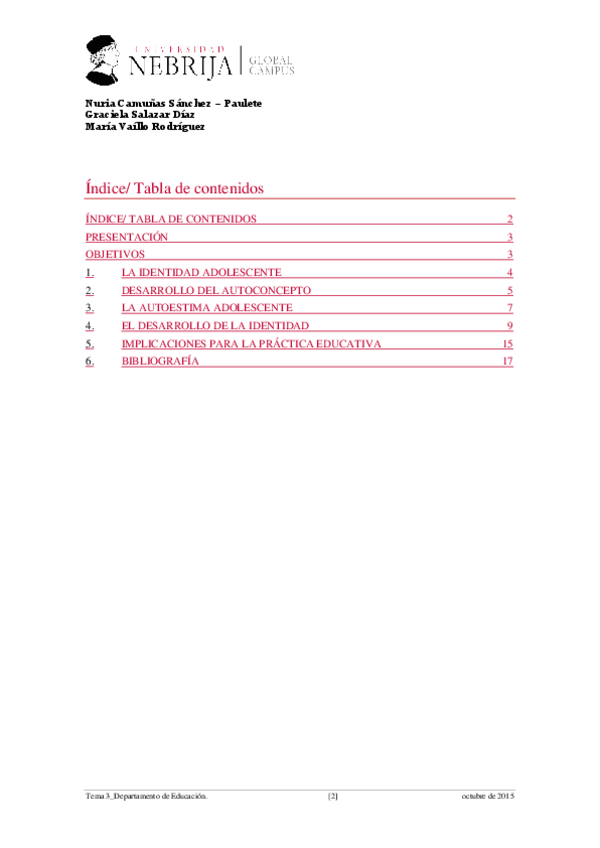 UNIVERSIDAD NEBRIJA | GLOBAL CAMPUS

Nuria Camuñas Sánchez – Paulete
Graciela Salazar Díaz
María Vaíllo Rodríguez

Índice/ Tabla de contenidos

ÍNDICE/ TABLA DE CONTENIDOS 2
PRESENTACIÓN 3
OBJETIVOS 3
1. LA IDENTIDAD ADOLESCENTE 4
2. DESARROLLO DEL AUTOCONCEPTO 5
3. LA AUTOESTIMA ADOLESCENTE 7
4. EL DESARROLLO DE LA IDENTIDAD 9
5. IMPLICACIONES PARA LA PRÁCTICA EDUCATIVA 15
6. BIBLIOGRAFÍA 17

Tema 3_Departamento de Educación. [2] octubre de 2015